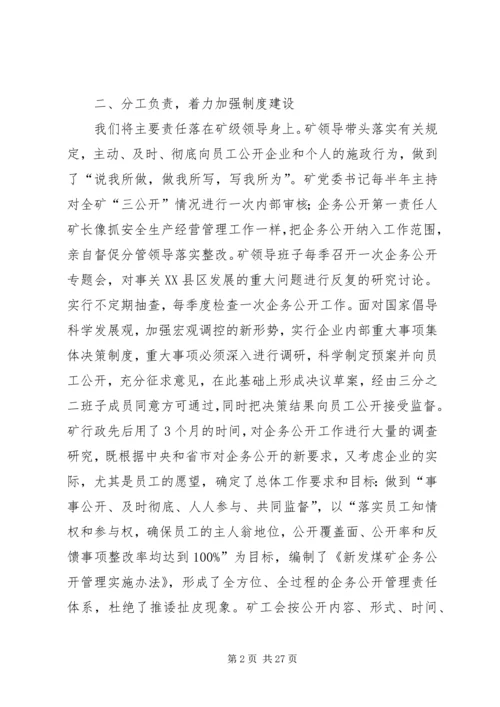 二、分工负责，着力加强制度建设

我们将主要责任落在矿级领导身上。矿领导带头落实有关规定，主动、及时、彻底向员工公开企业和个人的施政行为，做到了“说我所做，做我所写，写我所为”。矿党委书记每半年主持对全矿“三公开”情况进行一次内部审核；企务公开第一责任人矿长像抓安全生产经营管理工作一样，把企务公开纳入工作范围，亲自督促分管领导落实整改。矿领导班子每季召开一次企务公开专题会，对事关XX县区发展的重大问题进行反复的研究讨论。实行不定期抽查，每季度检查一次企务公开工作。面对国家倡导科学发展观，加强宏观调控的新形势，实行企业内部重大事项集体决策制度，重大事项必须深入进行调研，科学制定预案并向员工公开，充分征求意见，在此基础上形成决议草案，经由三分之二班子成员同意方可通过，同时把决策结果向员工公开接受监督。矿行政先后用了3个月的时间，对企务公开工作进行大量的调查研究，既根据中央和省市对企务公开的新要求，又考虑企业的实际，尤其是员工的愿望，确定了总体工作要求和目标：做到“事事公开、及时彻底、人人参与、共同监督”，以“落实员工知情权和参与权，确保员工的主人翁地位，公开覆盖面、公开率和反馈事项整改率均达到100%”为目标，编制了《新发煤矿企务公开管理实施办法》，形成了全方位、全过程的企务公开管理责任体系，杜绝了推诿扯皮现象。矿工会按公开内容、形式、时间、

第2页 共27页